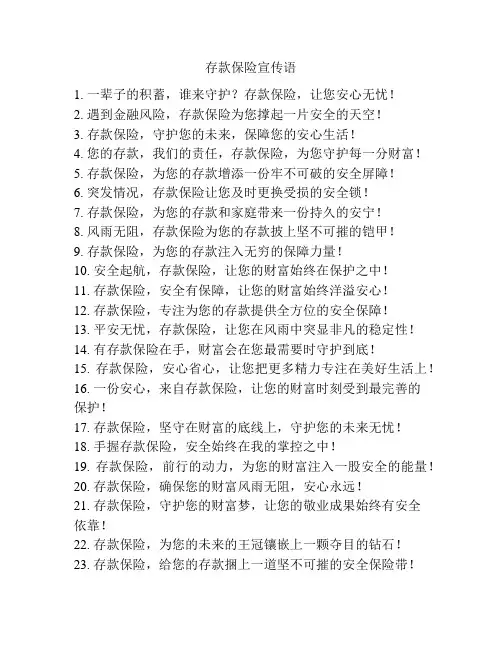 存款保险宣传语

1. 一辈子的积蓄，谁来守护？存款保险，让您安心无忧！
2. 遇到金融风险，存款保险为您撑起一片安全的天空！
3. 存款保险，守护您的未来，保障您的安心生活！
4. 您的存款，我们的责任，存款保险，为您守护每一分财富！
5. 存款保险，为您的存款增添一份牢不可破的安全屏障！
6. 突发情况，存款保险让您及时更换受损的安全锁！
7. 存款保险，为您的存款和家庭带来一份持久的安宁！
8. 风雨无阻，存款保险为您的存款披上坚不可摧的铠甲！
9. 存款保险，为您的存款注入无穷的保障力量！
10. 安全起航，存款保险，让您的财富始终在保护之中！
11. 存款保险，安全有保障，让您的财富始终洋溢安心！
12. 存款保险，专注为您的存款提供全方位的安全保障！
13. 平安无忧，存款保险，让您在风雨中突显非凡的稳定性！
14. 有存款保险在手，财富会在您最需要时守护到底！
15. 存款保险，安心省心，让您把更多精力专注在美好生活上！
16. 一份安心，来自存款保险，让您的财富时刻受到最完善的保护！
17. 存款保险，坚守在财富的底线上，守护您的未来无忧！
18. 手握存款保险，安全始终在我的掌控之中！
19. 存款保险，前行的动力，为您的财富注入一股安全的能量！
20. 存款保险，确保您的财富风雨无阻，安心永远！
21. 存款保险，守护您的财富梦，让您的敬业成果始终有安全依靠！
22. 存款保险，为您的未来的王冠镶嵌上一颗夺目的钻石！
23. 存款保险，给您的存款捆上一道坚不可摧的安全保险带！